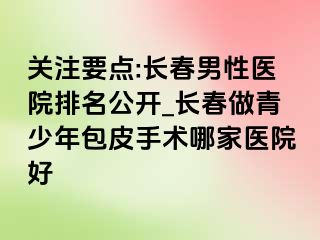 关注要点:长春男性医院排名公开_长春做青少年包皮手术哪家医院好